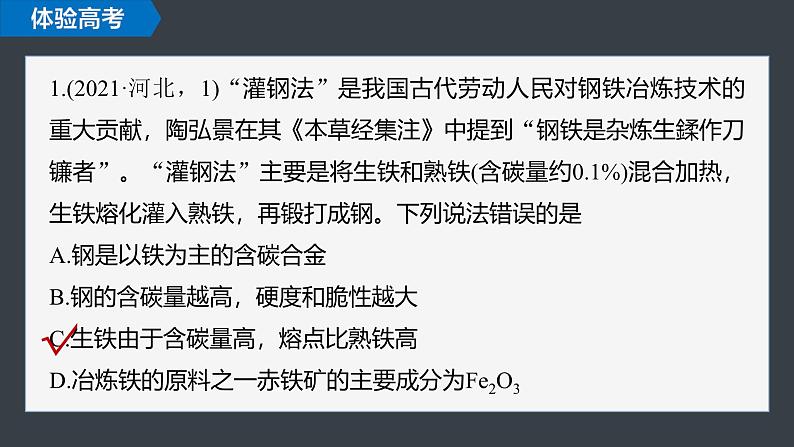 体验高考

1.(2021·河北，1)“灌钢法”是我国古代劳动人民对钢铁冶炼技术的重大贡献，陶弘景在其《本草经集注》中提到“钢铁是杂炼生鍒作刀镰者”。“灌钢法”主要是将生铁和熟铁(含碳量约0.1%)混合加热，生铁熔化灌入熟铁，再锻打成钢。下列说法错误的是

A.钢是以铁为主的含碳合金

B.钢的含碳量越高，硬度和脆性越大

C.生铁由于含碳量高，熔点比熟铁高

D.冶炼铁的原料之一赤铁矿的主要成分为$Fe_2O_3$